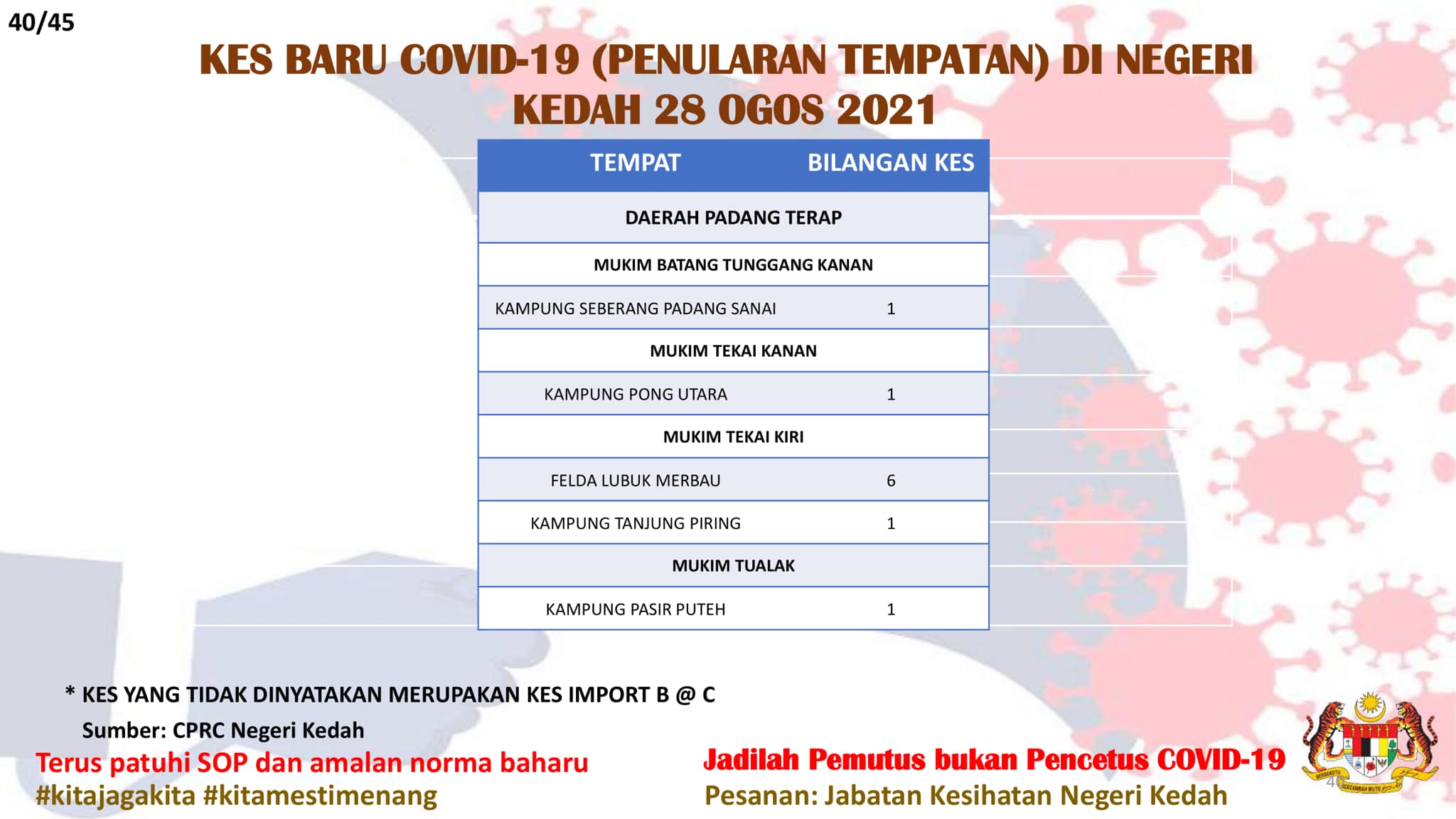 40/45

KES BARU COVID-19 (PENULARAN TEMPATAN) DI NEGERI KEDAH 28 OGOS 2021

| TEMPAT | BILANGAN KES |
|---|---|
| DAERAH PADANG TERAP | |
| MUKIM BATANG TUNGGANG KANAN | |
| KAMPUNG SEBERANG PADANG SANAI | 1 |
| MUKIM TEKAI KANAN | |
| KAMPUNG PONG UTARA | 1 |
| MUKIM TEKAI KIRI | |
| FELDA LUBUK MERBAU | 6 |
| KAMPUNG TANJUNG PIRING | 1 |
| MUKIM TUALAK | |
| KAMPUNG PASIR PUTEH | 1 |

* KES YANG TIDAK DINYATAKAN MERUPAKAN KES IMPORT B @ C

Sumber: CPRC Negeri Kedah

Terus patuhi SOP dan amalan norma baharu
#kitajagakita #kitamestimenang

Jadilah Pemutus bukan Pencetus COVID-19
Pesanan: Jabatan Kesihatan Negeri Kedah

BERSEKUTU BERTAMBAH MUTU

40